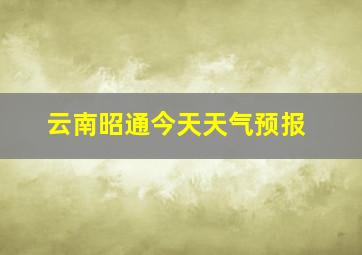 云南昭通今天天气预报